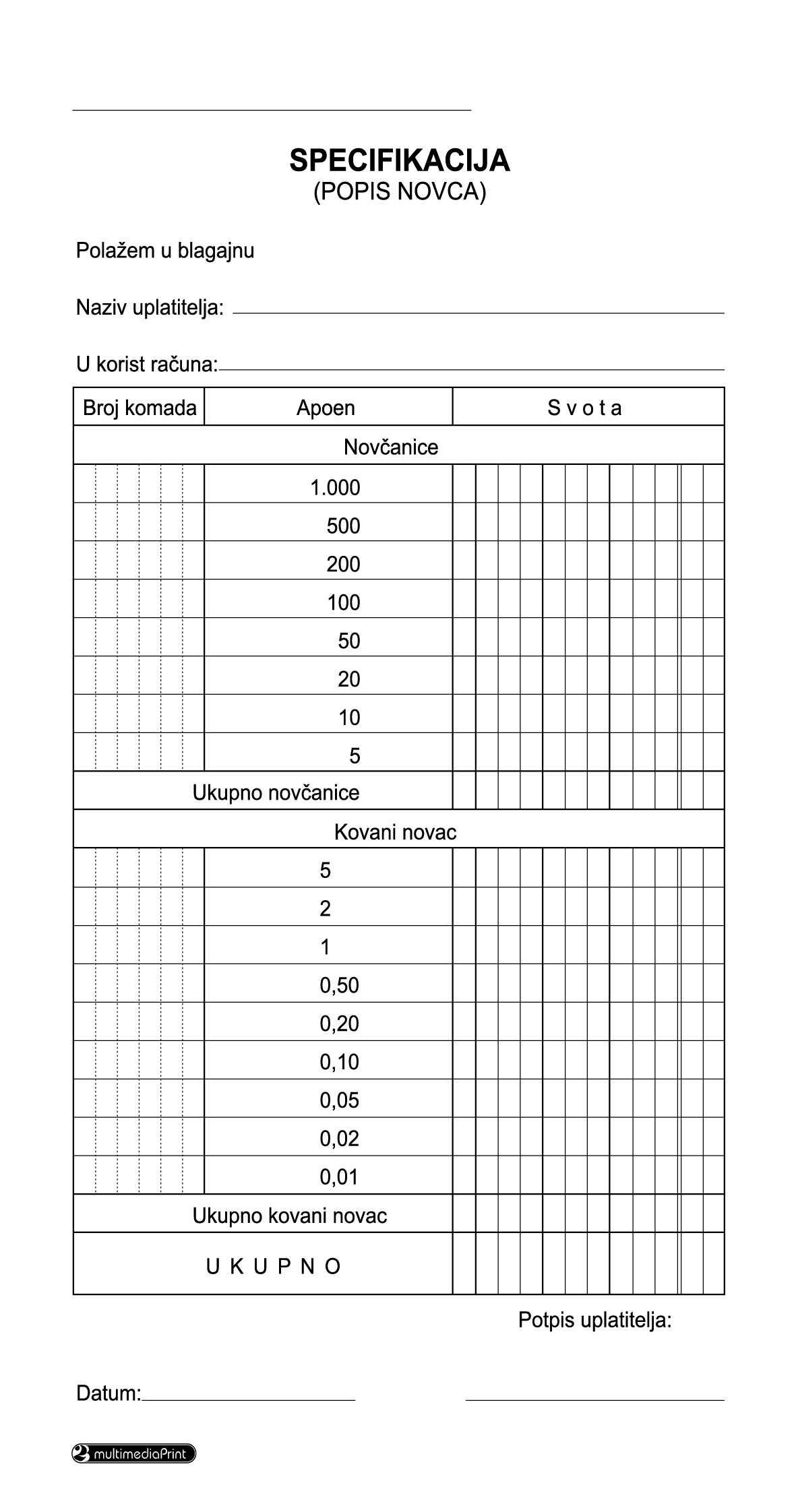 SPECIFIKACIJA
(POPIS NOVCA)

Polažem u blagajnu

Naziv uplatitelja:

U korist računa:

| Broj komada | Apoen | S v o t a |
|---|---|---|
| Novčanice | | |
| | 1.000 | |
| | 500 | |
| | 200 | |
| | 100 | |
| | 50 | |
| | 20 | |
| | 10 | |
| | 5 | |
| Ukupno novčanice | | |
| Kovani novac | | |
| | 5 | |
| | 2 | |
| | 1 | |
| | 0,50 | |
| | 0,20 | |
| | 0,10 | |
| | 0,05 | |
| | 0,02 | |
| | 0,01 | |
| Ukupno kovani novac | | |
| U K U P N O | | |

Potpis uplatitelja:

Datum:

multimediaPrint